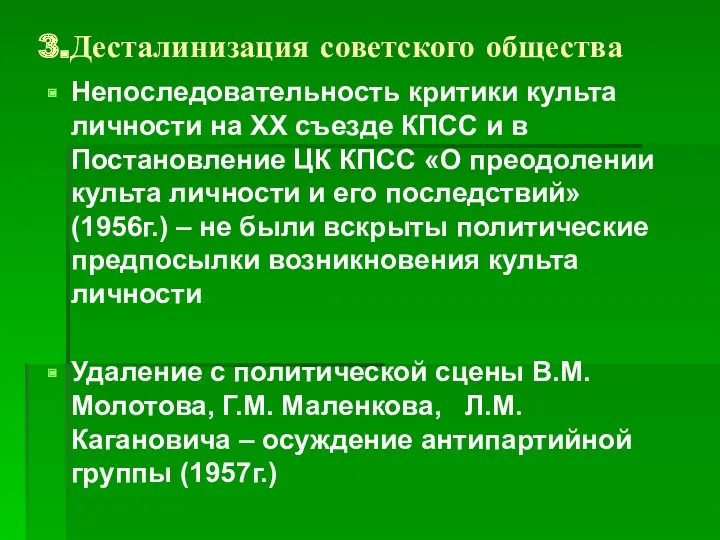 3.Десталинизация советского общества

Непоследовательность критики культа личности на XX съезде КПСС и в Постановление ЦК КПСС «О преодолении культа личности и его последствий» (1956г.) – не были вскрыты политические предпосылки возникновения культа личности

Удаление с политической сцены В.М. Молотова, Г.М. Маленкова, Л.М. Кагановича – осуждение антипартийной группы (1957г.)